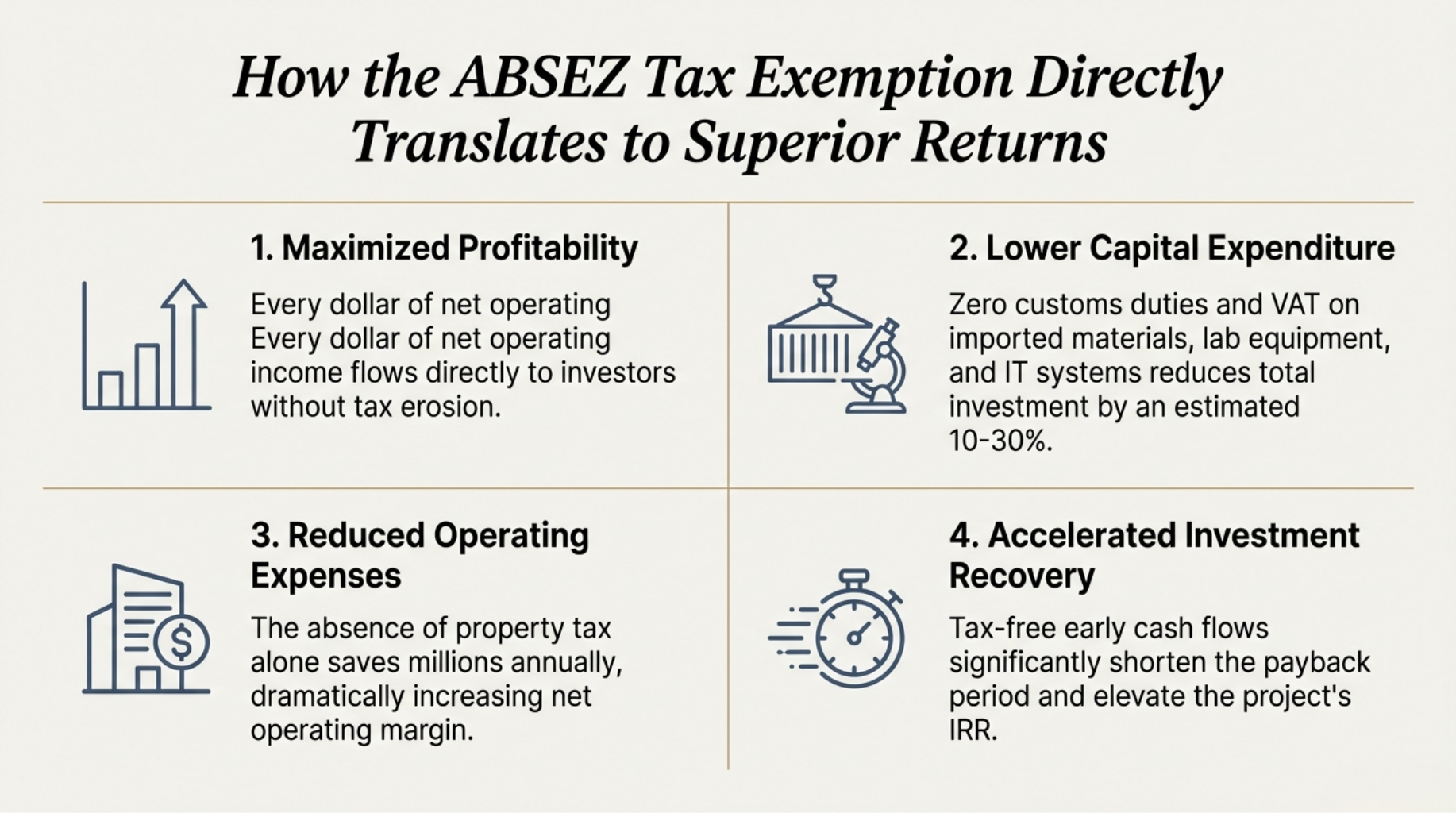 How the ABSEZ Tax Exemption Directly Translates to Superior Returns

1. Maximized Profitability

Every dollar of net operating Every dollar of net operating income flows directly to investors without tax erosion.

2. Lower Capital Expenditure

Zero customs duties and VAT on imported materials, lab equipment, and IT systems reduces total investment by an estimated 10-30%.

3. Reduced Operating Expenses

The absence of property tax alone saves millions annually, dramatically increasing net operating margin.

4. Accelerated Investment Recovery

Tax-free early cash flows significantly shorten the payback period and elevate the project's IRR.